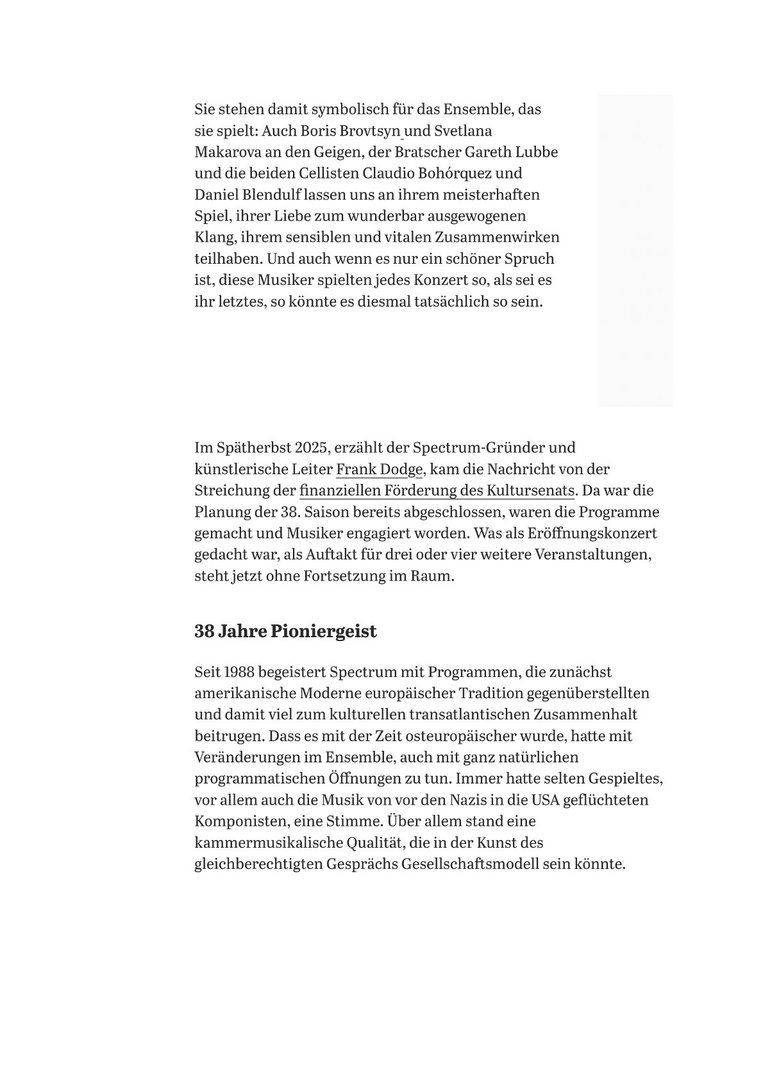 Sie stehen damit symbolisch für das Ensemble, das sie spielt: Auch Boris Brovtsyn und Svetlana Makarova an den Geigen, der Bratscher Gareth Lubbe und die beiden Cellisten Claudio Bohórquez und Daniel Blendulf lassen uns an ihrem meisterhaften Spiel, ihrer Liebe zum wunderbar ausgewogenen Klang, ihrem sensiblen und vitalen Zusammenwirken teilhaben. Und auch wenn es nur ein schöner Spruch ist, diese Musiker spielten jedes Konzert so, als sei es ihr letztes, so könnte es diesmal tatsächlich so sein.

Im Spätherbst 2025, erzählt der Spectrum-Gründer und künstlerische Leiter Frank Dodge, kam die Nachricht von der Streichung der finanziellen Förderung des Kultursenats. Da war die Planung der 38. Saison bereits abgeschlossen, waren die Programme gemacht und Musiker engagiert worden. Was als Eröffnungskonzert gedacht war, als Auftakt für drei oder vier weitere Veranstaltungen, steht jetzt ohne Fortsetzung im Raum.

38 Jahre Pioniergeist

Seit 1988 begeistert Spectrum mit Programmen, die zunächst amerikanische Moderne europäischer Tradition gegenüberstellten und damit viel zum kulturellen transatlantischen Zusammenhalt beitrugen. Dass es mit der Zeit osteuropäischer wurde, hatte mit Veränderungen im Ensemble, auch mit ganz natürlichen programmatischen Öffnungen zu tun. Immer hatte selten Gespieltes, vor allem auch die Musik von vor den Nazis in die USA geflüchteten Komponisten, eine Stimme. Über allem stand eine kammermusikalische Qualität, die in der Kunst des gleichberechtigten Gesprächs Gesellschaftsmodell sein könnte.